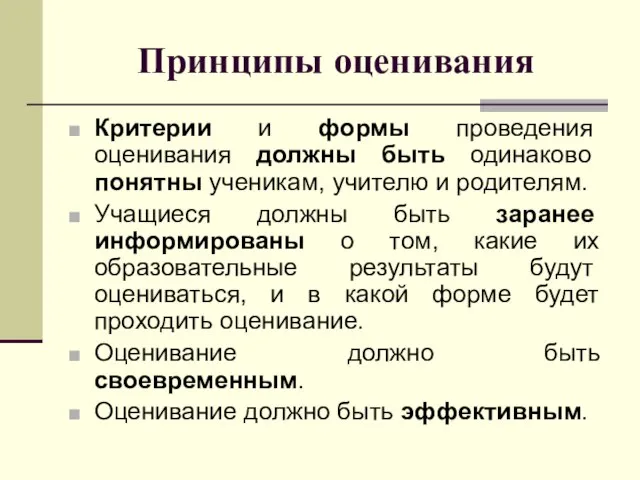 Принципы оценивания

Критерии и формы проведения оценивания должны быть одинаково понятны ученикам, учителю и родителям.

Учащиеся должны быть заранее информированы о том, какие их образовательные результаты будут оцениваться, и в какой форме будет проходить оценивание.

Оценивание должно быть своевременным.

Оценивание должно быть эффективным.